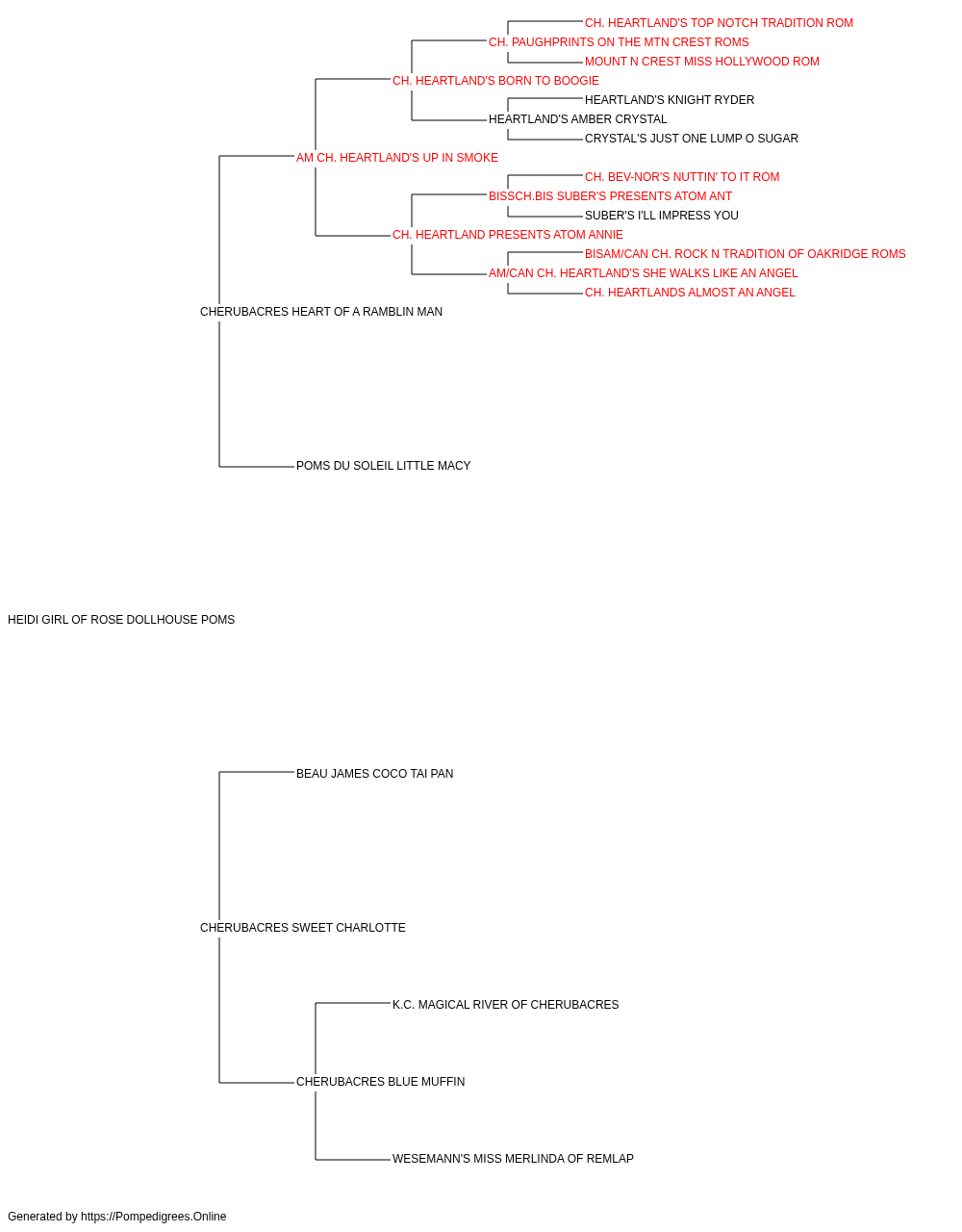 CH. HEARTLAND'S TOP NOTCH TRADITION ROM
CH. PAUGHPRINTS ON THE MTN CREST ROMS
MOUNT N CREST MISS HOLLYWOOD ROM
CH. HEARTLAND'S BORN TO BOOGIE
HEARTLAND'S KNIGHT RYDER
HEARTLAND'S AMBER CRYSTAL
CRYSTAL'S JUST ONE LUMP O SUGAR
AM CH. HEARTLAND'S UP IN SMOKE
CH. BEV-NOR'S NUTTIN' TO IT ROM
BISSCH.BIS SUBER'S PRESENTS ATOM ANT
SUBER'S I'LL IMPRESS YOU
CH. HEARTLAND PRESENTS ATOM ANNIE
BISAM/CAN CH. ROCK N TRADITION OF OAKRIDGE ROMS
AM/CAN CH. HEARTLAND'S SHE WALKS LIKE AN ANGEL
CH. HEARTLANDS ALMOST AN ANGEL
CHERUBACRES HEART OF A RAMBLIN MAN
POMS DU SOLEIL LITTLE MACY
HEIDI GIRL OF ROSE DOLLHOUSE POMS
BEAU JAMES COCO TAI PAN
CHERUBACRES SWEET CHARLOTTE
K.C. MAGICAL RIVER OF CHERUBACRES
CHERUBACRES BLUE MUFFIN
WESEMANN'S MISS MERLINDA OF REMLAP
Generated by https://Pompedigrees.Online